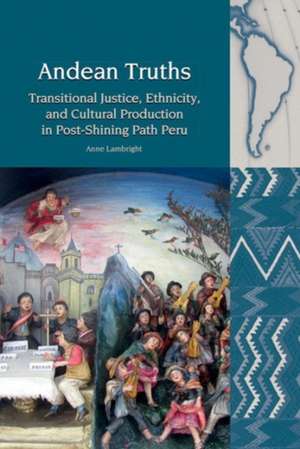 Andean Truths

Transitional Justice, Ethnicity, and Cultural Production in Post-Shining Path Peru

Anne Lambright